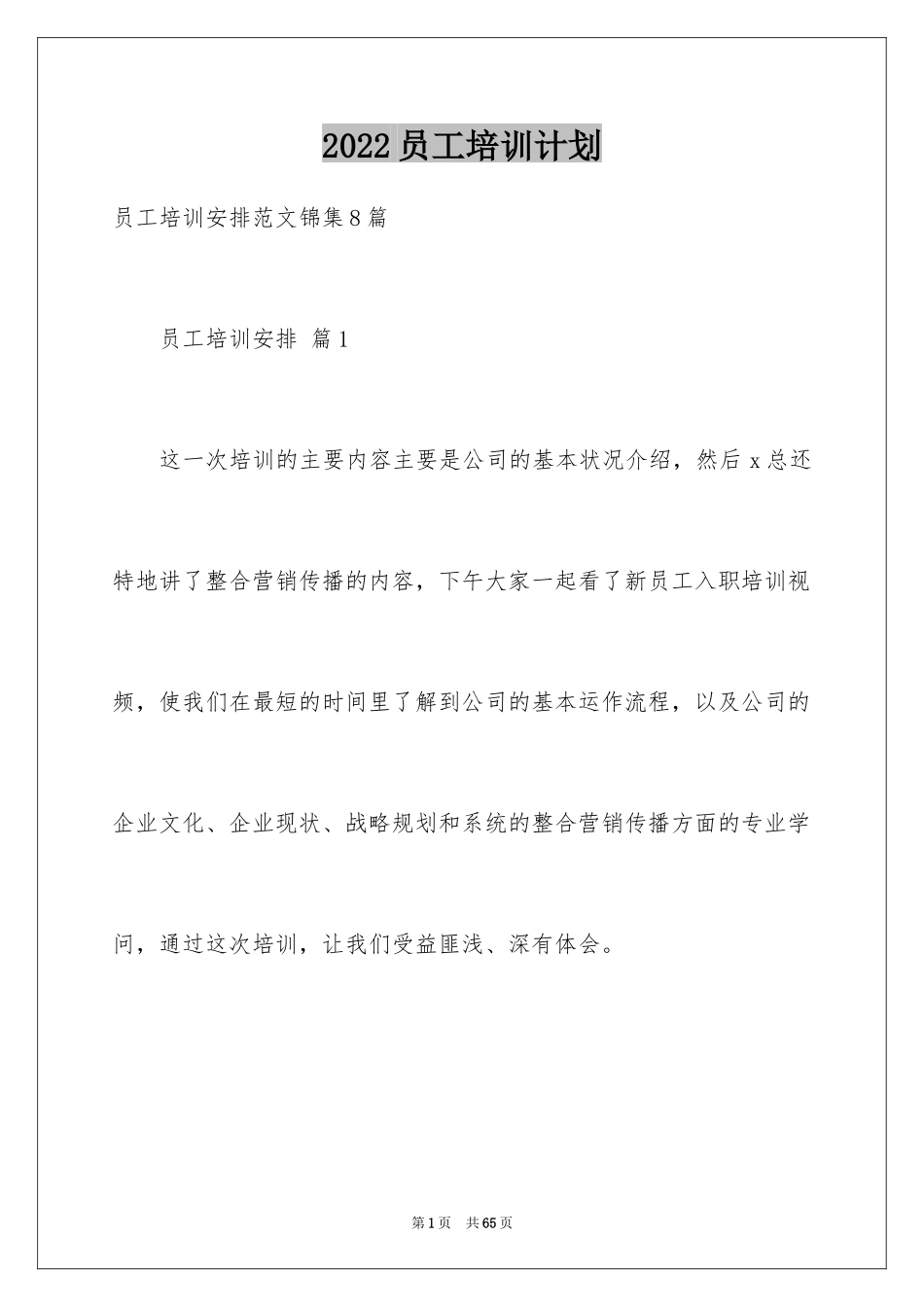 2022员工培训计划

员工培训安排范文锦集8篇

员工培训安排 篇1

这一次培训的主要内容主要是公司的基本状况介绍，然后x总还特地讲了整合营销传播的内容，下午大家一起看了新员工入职培训视频，使我们在最短的时间里了解到公司的基本运作流程，以及公司的企业文化、企业现状、战略规划和系统的整合营销传播方面的专业学问，通过这次培训，让我们受益匪浅、深有体会。

第1页 共65页